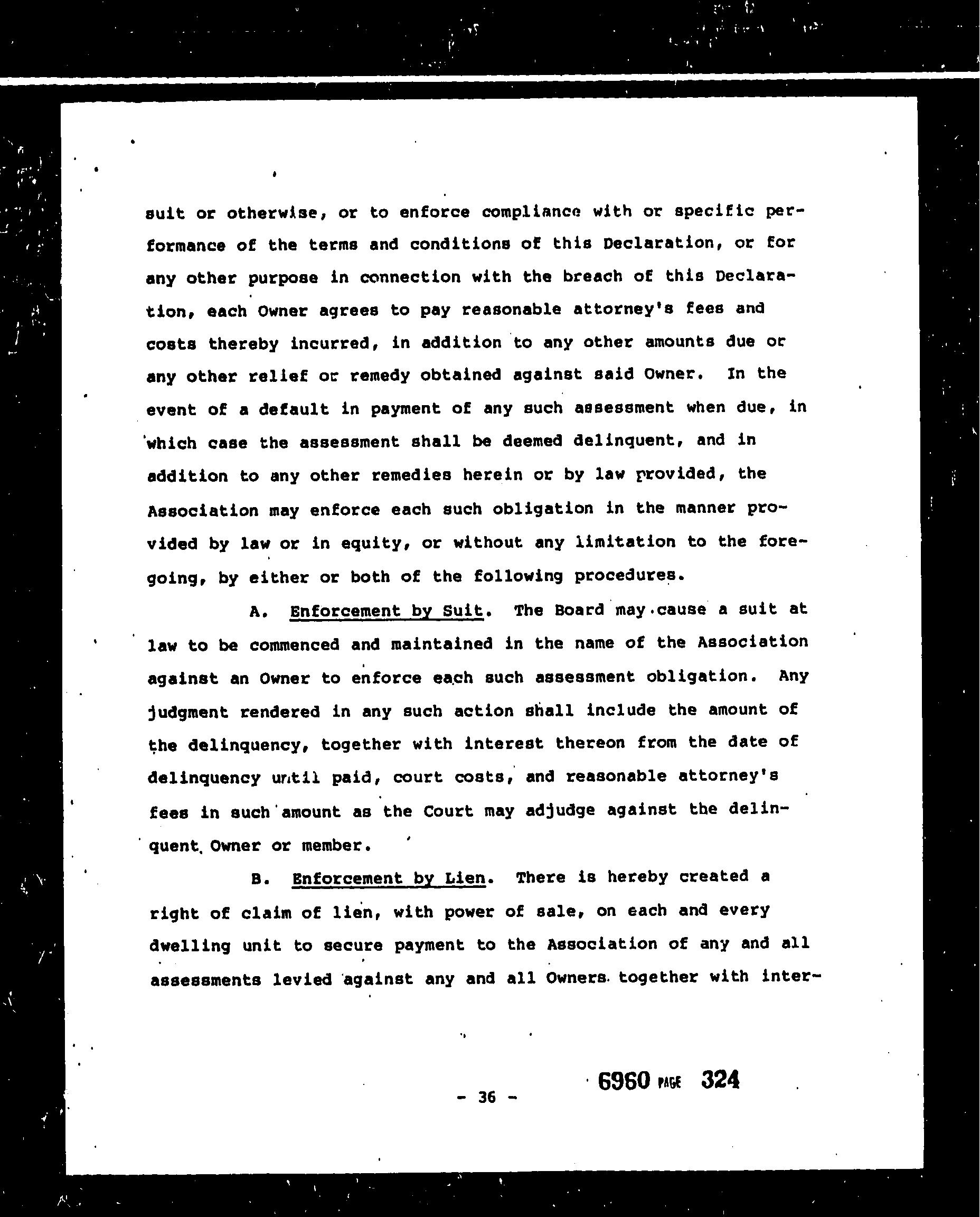 suit or otherwise, or to enforce compliance with or specific performance of the terms and conditions of this Declaration, or for any other purpose in connection with the breach of this Declaration, each Owner agrees to pay reasonable attorney's fees and costs thereby incurred, in addition to any other amounts due or any other relief or remedy obtained against said Owner. In the event of a default in payment of any such assessment when due, in which case the assessment shall be deemed delinquent, and in addition to any other remedies herein or by law provided, the Association may enforce each such obligation in the manner provided by law or in equity, or without any limitation to the foregoing, by either or both of the following procedures.

A. Enforcement by Suit. The Board may cause a suit at law to be commenced and maintained in the name of the Association against an Owner to enforce each such assessment obligation. Any judgment rendered in any such action shall include the amount of the delinquency, together with interest thereon from the date of delinquency until paid, court costs, and reasonable attorney's fees in such amount as the Court may adjudge against the delinquent Owner or member.

B. Enforcement by Lien. There is hereby created a right of claim of lien, with power of sale, on each and every dwelling unit to secure payment to the Association of any and all assessments levied against any and all Owners together with inter-

- 36 -

6960 PAGE 324